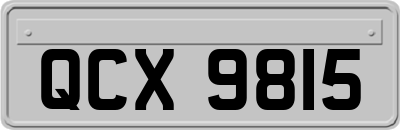 QCX 9815